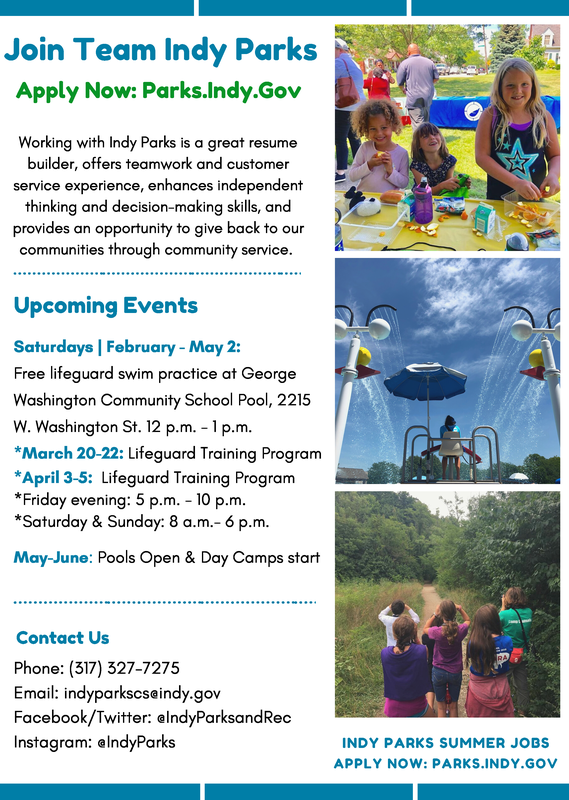 Join Team Indy Parks

Apply Now: Parks.Indy.Gov

Working with Indy Parks is a great resume builder, offers teamwork and customer service experience, enhances independent thinking and decision-making skills, and provides an opportunity to give back to our communities through community service.

Upcoming Events

Saturdays | February - May 2:
Free lifeguard swim practice at George Washington Community School Pool, 2215 W. Washington St. 12 p.m. - 1 p.m.

*March 20-22: Lifeguard Training Program
*April 3-5: Lifeguard Training Program
*Friday evening: 5 p.m. - 10 p.m.
*Saturday & Sunday: 8 a.m.- 6 p.m.

May-June: Pools Open & Day Camps start

Contact Us

Phone: (317) 327-7275
Email: indyparkscs@indy.gov
Facebook/Twitter: @IndyParksandRec
Instagram: @IndyParks

INDY PARKS SUMMER JOBS
APPLY NOW: PARKS.INDY.GOV